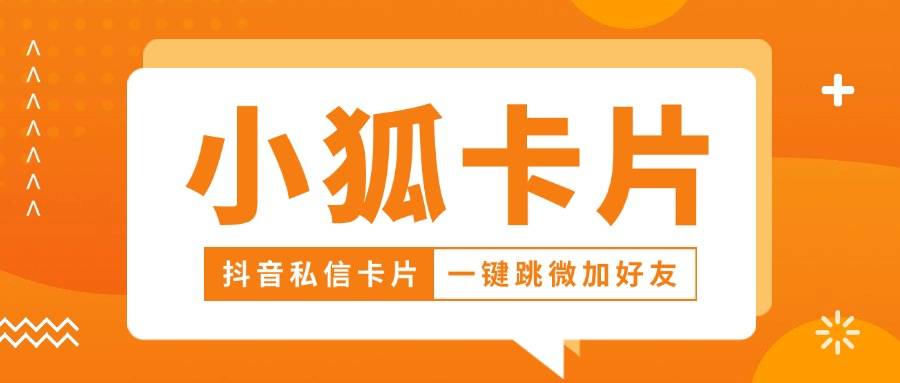 小狐卡片

抖音私信卡片 一键跳微加好友